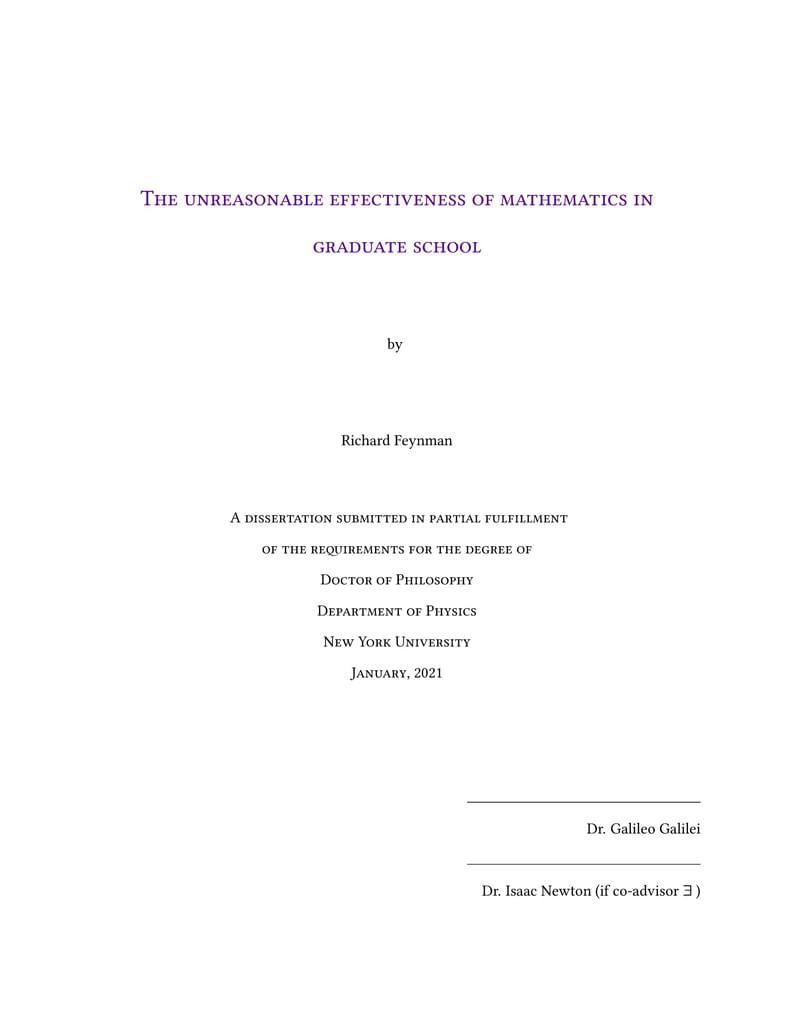 The unreasonable effectiveness of mathematics in graduate school

by

Richard Feynman

A dissertation submitted in partial fulfillment of the requirements for the degree of Doctor of Philosophy Department of Physics New York University January, 2021

Dr. Galileo Galilei

Dr. Isaac Newton (if co-advisor $\exists$ )